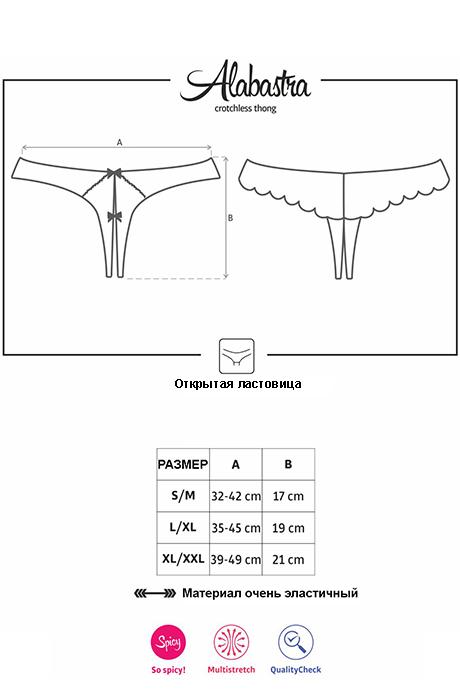 Alabastra
crotchless thong

A

B

Открытая ластовица

| РАЗМЕР | A | B |
|---|---|---|
| S/M | 32-42 cm | 17 cm |
| L/XL | 35-45 cm | 19 cm |
| XL/XXL | 39-49 cm | 21 cm |

Материал очень эластичный

Spicy
So spicy!
Multistretch
QualityCheck